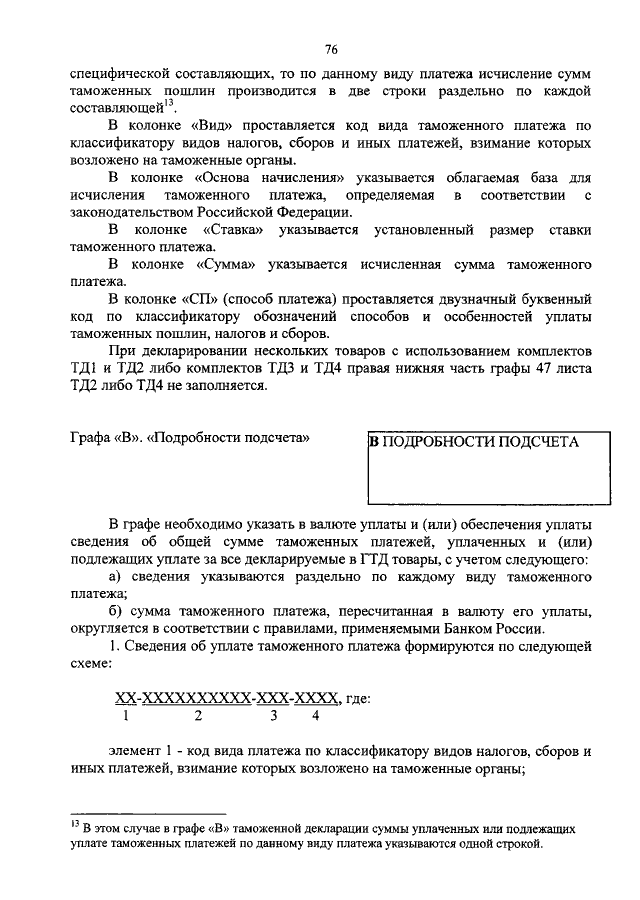 76

специфической составляющих, то по данному виду платежа исчисление сумм таможенных пошлин производится в две строки раздельно по каждой составляющей$^{13}$.

В колонке «Вид» проставляется код вида таможенного платежа по классификатору видов налогов, сборов и иных платежей, взимание которых возложено на таможенные органы.

В колонке «Основа начисления» указывается облагаемая база для исчисления таможенного платежа, определяемая в соответствии с законодательством Российской Федерации.

В колонке «Ставка» указывается установленный размер ставки таможенного платежа.

В колонке «Сумма» указывается исчисленная сумма таможенного платежа.

В колонке «СП» (способ платежа) проставляется двузначный буквенный код по классификатору обозначений способов и особенностей уплаты таможенных пошлин, налогов и сборов.

При декларировании нескольких товаров с использованием комплектов ТД1 и ТД2 либо комплектов ТД3 и ТД4 правая нижняя часть графы 47 листа ТД2 либо ТД4 не заполняется.

Графа «В». «Подробности подсчета»

В ПОДРОБНОСТИ ПОДСЧЕТА

В графе необходимо указать в валюте уплаты и (или) обеспечения уплаты сведения об общей сумме таможенных платежей, уплаченных и (или) подлежащих уплате за все декларируемые в ГТД товары, с учетом следующего:

а) сведения указываются раздельно по каждому виду таможенного платежа;

б) сумма таможенного платежа, пересчитанная в валюту его уплаты, округляется в соответствии с правилами, применяемыми Банком России.

1. Сведения об уплате таможенного платежа формируются по следующей схеме:

ХХ-ХХХХХХХХХХ-ХХХ-ХХХХ, где:
1 2 3 4

элемент 1 - код вида платежа по классификатору видов налогов, сборов и иных платежей, взимание которых возложено на таможенные органы;

$^{13}$ В этом случае в графе «В» таможенной декларации суммы уплаченных или подлежащих уплате таможенных платежей по данному виду платежа указываются одной строкой.